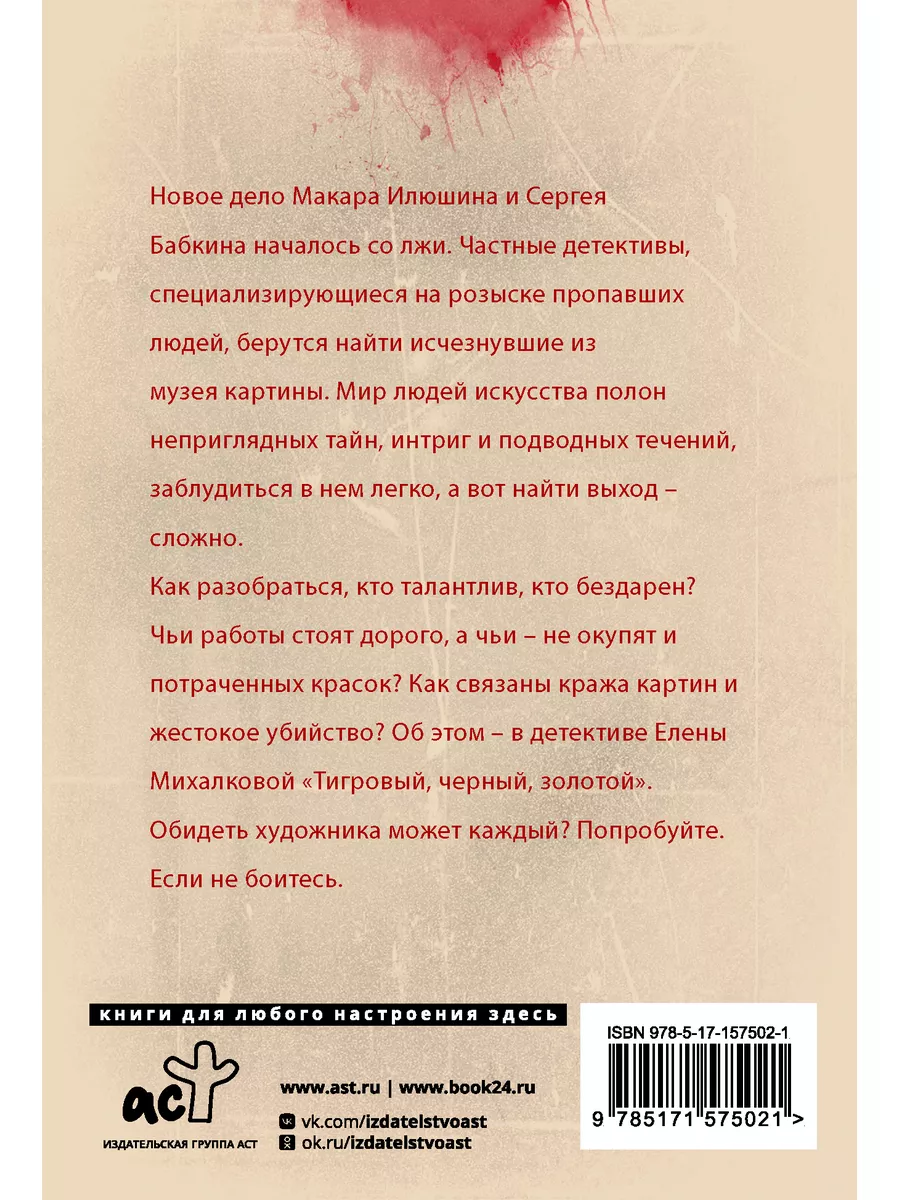 Новое дело Макара Илюшина и Сергея Бабкина началось со лжи. Частные детективы, специализирующиеся на розыске пропавших людей, берутся найти исчезнувшие из музея картины. Мир людей искусства полон неприглядных тайн, интриг и подводных течений, заблудиться в нем легко, а вот найти выход – сложно.

Как разобраться, кто талантлив, кто бездарен? Чьи работы стоят дорого, а чьи – не окупят и потраченных красок? Как связаны кража картин и жестокое убийство? Об этом – в детективе Елены Михалковой «Тигровый, черный, золотой».

Обидеть художника может каждый? Попробуйте. Если не боитесь.

книги для любого настроения здесь

аст
ИЗДАТЕЛЬСКАЯ ГРУППА АСТ

www.ast.ru | www.book24.ru
vk.com/izdatelstvoast
ok.ru/izdatelstvoast

ISBN 978-5-17-157502-1
9 785171 575021 >